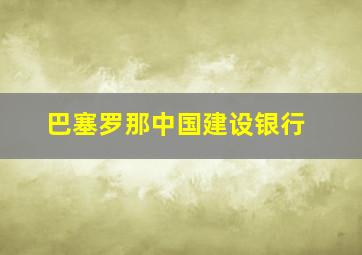 巴塞罗那中国建设银行